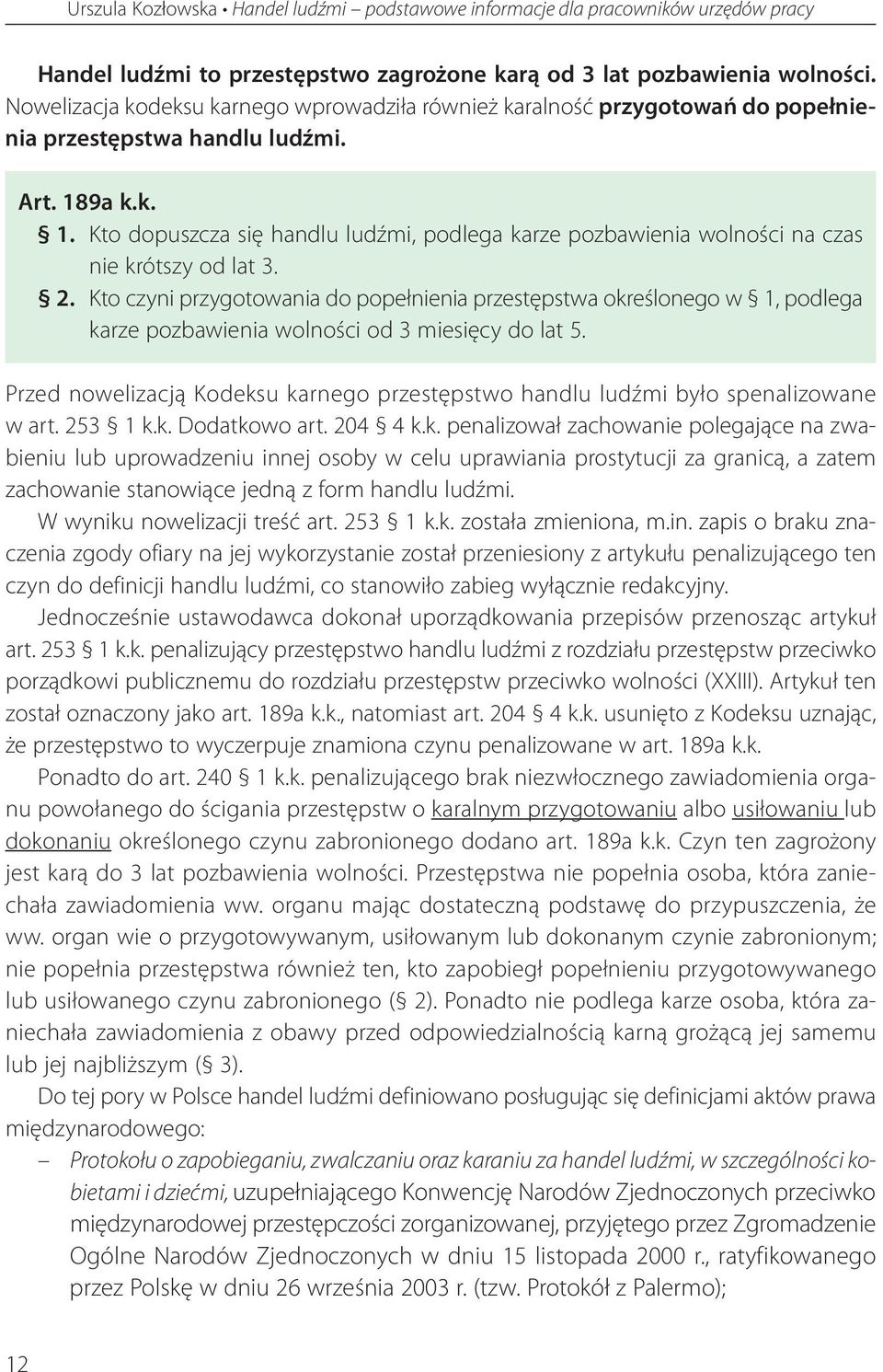 Urszula Kozłowska • Handel ludźmi – podstawowe informacje dla pracowników urzędów pracy

Handel ludźmi to przestępstwo zagrożone karą od 3 lat pozbawienia wolności. Nowelizacja kodeksu karnego wprowadziła również karalność przygotowań do popełnienia przestępstwa handlu ludźmi.

Art. 189a k.k.
§ 1. Kto dopuszcza się handlu ludźmi, podlega karze pozbawienia wolności na czas nie krótszy od lat 3.
§ 2. Kto czyni przygotowania do popełnienia przestępstwa określonego w § 1, podlega karze pozbawienia wolności od 3 miesięcy do lat 5.

Przed nowelizacją Kodeksu karnego przestępstwo handlu ludźmi było spenalizowane w art. 253 § 1 k.k. Dodatkowo art. 204 § 4 k.k. penalizował zachowanie polegające na zwabieniu lub uprowadzeniu innej osoby w celu uprawiania prostytucji za granicą, a zatem zachowanie stanowiące jedną z form handlu ludźmi.

W wyniku nowelizacji treść art. 253 § 1 k.k. została zmieniona, m.in. zapis o braku znaczenia zgody ofiary na jej wykorzystanie został przeniesiony z artykułu penalizującego ten czyn do definicji handlu ludźmi, co stanowiło zabieg wyłącznie redakcyjny.

Jednocześnie ustawodawca dokonał uporządkowania przepisów przenosząc artykuł art. 253 § 1 k.k. penalizujący przestępstwo handlu ludźmi z rozdziału przestępstw przeciwko porządkowi publicznemu do rozdziału przestępstw przeciwko wolności (XXIII). Artykuł ten został oznaczony jako art. 189a k.k., natomiast art. 204 § 4 k.k. usunięto z Kodeksu uznając, że przestępstwo to wyczerpuje znamiona czynu penalizowane w art. 189a k.k.

Ponadto do art. 240 § 1 k.k. penalizującego brak niezwłocznego zawiadomienia organu powołanego do ścigania przestępstw o karalnym przygotowaniu albo usiłowaniu lub dokonaniu określonego czynu zabronionego dodano art. 189a k.k. Czyn ten zagrożony jest karą do 3 lat pozbawienia wolności. Przestępstwa nie popełnia osoba, która zaniechała zawiadomienia ww. organu mając dostateczną podstawę do przypuszczenia, że ww. organ wie o przygotowanym, usiłowanym lub dokonanym czynie zabronionym; nie popełnia przestępstwa również ten, kto zapobiegł popełnieniu przygotowywanego lub usiłowanego czynu zabronionego (§ 2). Ponadto nie podlega karze osoba, która zaniechała zawiadomienia z obawy przed odpowiedzialnością karną grożącą jej samemu lub jej najbliższym (§ 3).

Do tej pory w Polsce handel ludźmi definiowano posługując się definicjami aktów prawa międzynarodowego:
– Protokołu o zapobieganiu, zwalczaniu oraz karaniu za handel ludźmi, w szczególności kobietami i dziećmi, uzupełniającego Konwencję Narodów Zjednoczonych przeciwko międzynarodowej przestępczości zorganizowanej, przyjętego przez Zgromadzenie Ogólne Narodów Zjednoczonych w dniu 15 listopada 2000 r., ratyfikowanego przez Polskę w dniu 26 września 2003 r. (tzw. Protokół z Palermo);

12